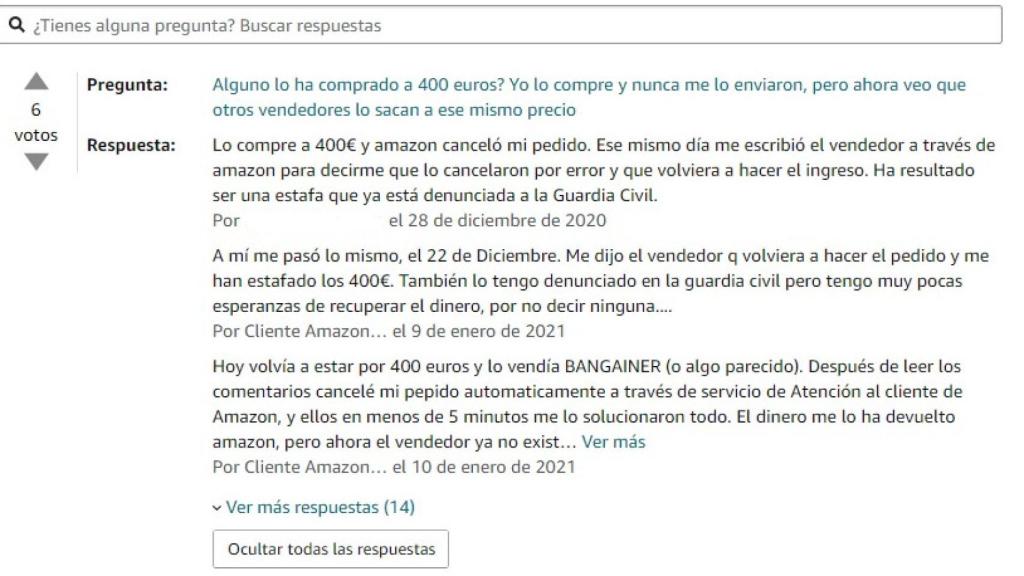 ¿Tienes alguna pregunta? Buscar respuestas

6
votos

Pregunta: Alguno lo ha comprado a 400 euros? Yo lo compre y nunca me lo enviaron, pero ahora veo que otros vendedores lo sacan a ese mismo precio

Respuesta: Lo compre a 400€ y amazon canceló mi pedido. Ese mismo día me escribió el vendedor a través de amazon para decirme que lo cancelaron por error y que volviera a hacer el ingreso. Ha resultado ser una estafa que ya está denunciada a la Guardia Civil.
Por el 28 de diciembre de 2020

A mí me pasó lo mismo, el 22 de Diciembre. Me dijo el vendedor q volviera a hacer el pedido y me han estafado los 400€. También lo tengo denunciado en la guardia civil pero tengo muy pocas esperanzas de recuperar el dinero, por no decir ninguna....
Por Cliente Amazon… el 9 de enero de 2021

Hoy volvía a estar por 400 euros y lo vendía BANGAINER (o algo parecido). Después de leer los comentarios cancelé mi pepido automaticamente a través de servicio de Atención al cliente de Amazon, y ellos en menos de 5 minutos me lo solucionaron todo. El dinero me lo ha devuelto amazon, pero ahora el vendedor ya no exist… Ver más
Por Cliente Amazon… el 10 de enero de 2021

Ver más respuestas (14)

Ocultar todas las respuestas